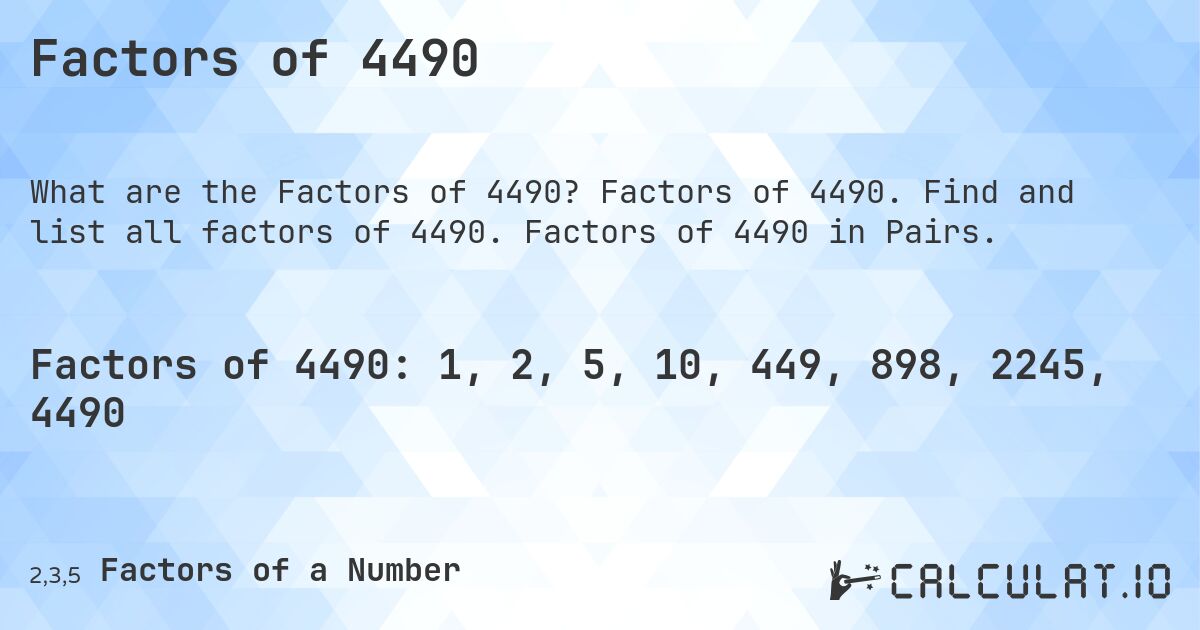 Factors of 4490

What are the Factors of 4490? Factors of 4490. Find and list all factors of 4490. Factors of 4490 in Pairs.

Factors of 4490: 1, 2, 5, 10, 449, 898, 2245, 4490

2,3,5 Factors of a Number

CALCULAT.IO